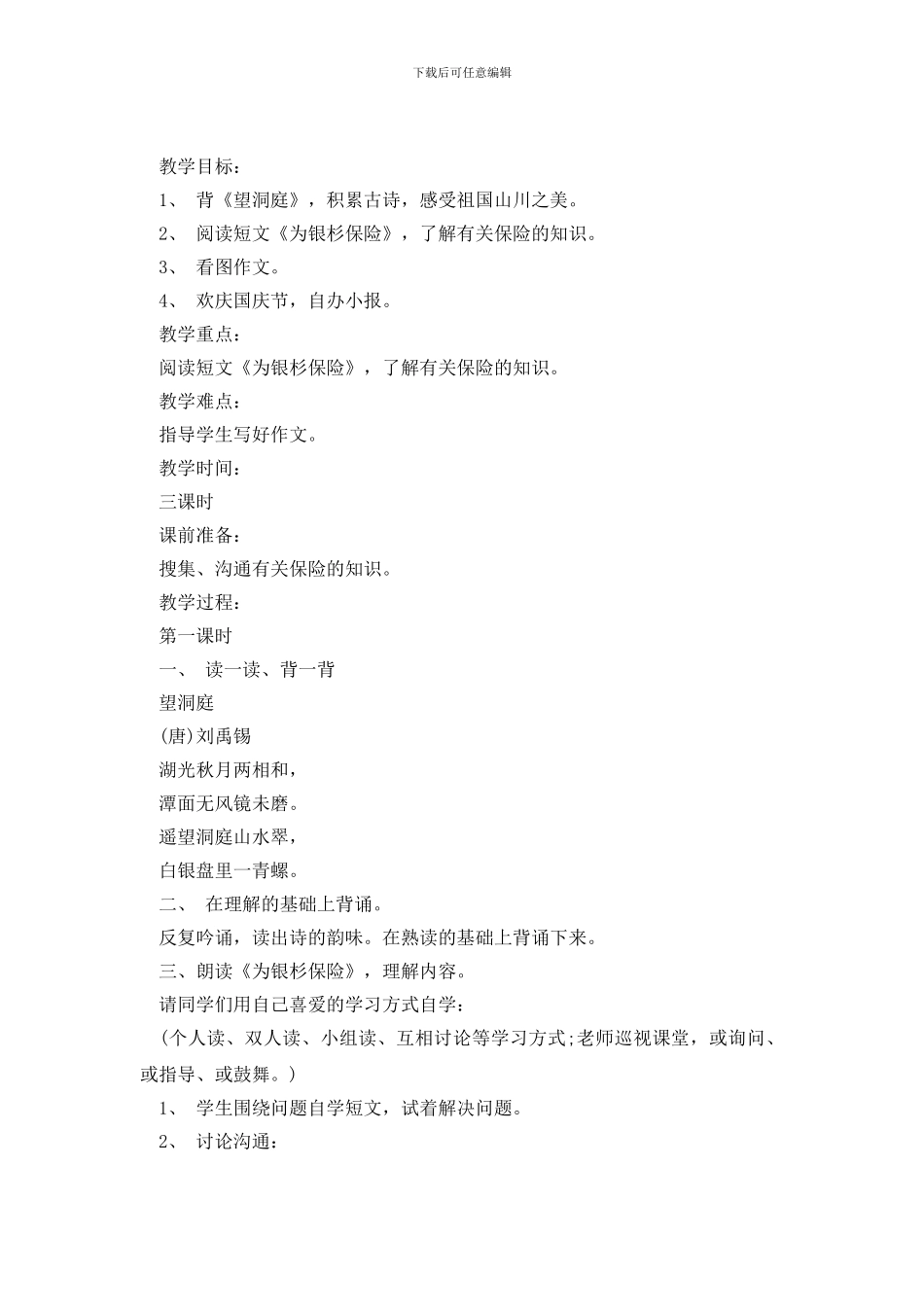 下载后可任意编辑

教学目标：

1、 背《望洞庭》，积累古诗，感受祖国山川之美。

2、 阅读短文《为银杉保险》，了解有关保险的知识。

3、 看图作文。

4、 欢庆国庆节，自办小报。

教学重点：

阅读短文《为银杉保险》，了解有关保险的知识。

教学难点：

指导学生写好作文。

教学时间：

三课时

课前准备：

搜集、沟通有关保险的知识。

教学过程：

第一课时

一、 读一读、背一背

望洞庭

(唐)刘禹锡

湖光秋月两相和，

潭面无风镜未磨。

遥望洞庭山水翠，

白银盘里一青螺。

二、 在理解的基础上背诵。

反复吟诵，读出诗的韵味。在熟读的基础上背诵下来。

三、朗读《为银杉保险》，理解内容。

请同学们用自己喜爱的学习方式自学：

（个人读、双人读、小组读、互相讨论等学习方式;老师巡视课堂，或询问、或指导、或鼓舞。）

1、 学生围绕问题自学短文，试着解决问题。

2、 讨论沟通：